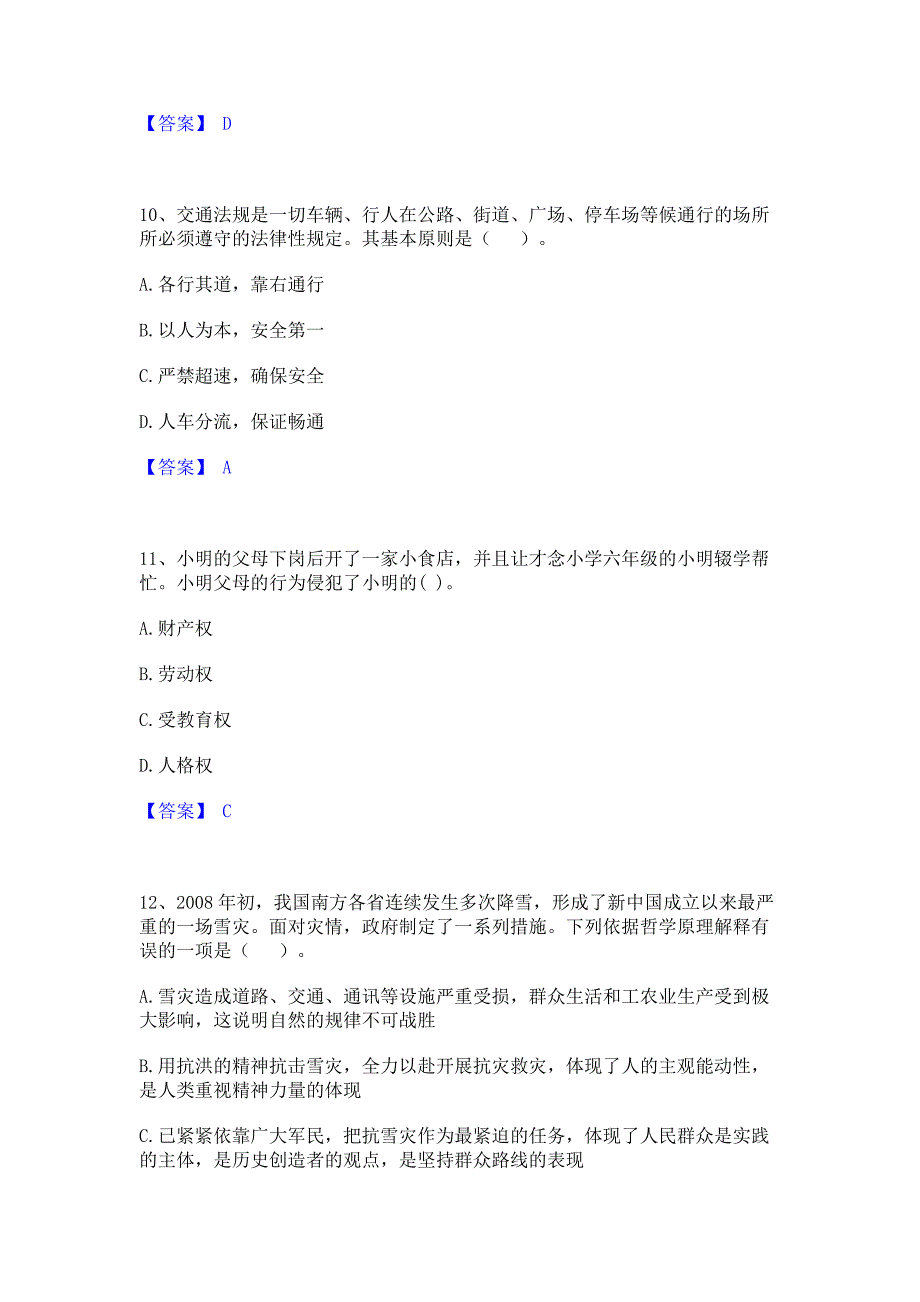 【答案】 D

10、交通法规是一切车辆、行人在公路、街道、广场、停车场等候通行的场所所必须遵守的法律性规定。其基本原则是（　　）。

A. 各行其道，靠右通行

B. 以人为本，安全第一

C. 严禁超速，确保安全

D. 人车分流，保证畅通

【答案】 A

11、小明的父母下岗后开了一家小食店，并且让才念小学六年级的小明辍学帮忙。小明父母的行为侵犯了小明的( )。

A. 财产权

B. 劳动权

C. 受教育权

D. 人格权

【答案】 C

12、2008 年初，我国南方各省连续发生多次降雪，形成了新中国成立以来最严重的一场雪灾。面对灾情，政府制定了一系列措施。下列依据哲学原理解释有误的一项是（　　）。

A. 雪灾造成道路、交通、通讯等设施严重受损，群众生活和工农业生产受到极大影响，这说明自然的规律不可战胜

B. 用抗洪的精神抗击雪灾，全力以赴开展抗灾救灾，体现了人的主观能动性，是人类重视精神力量的体现

C. 已紧紧依靠广大军民，把抗雪灾作为最紧迫的任务，体现了人民群众是实践的主体，是历史创造者的观点，是坚持群众路线的表现